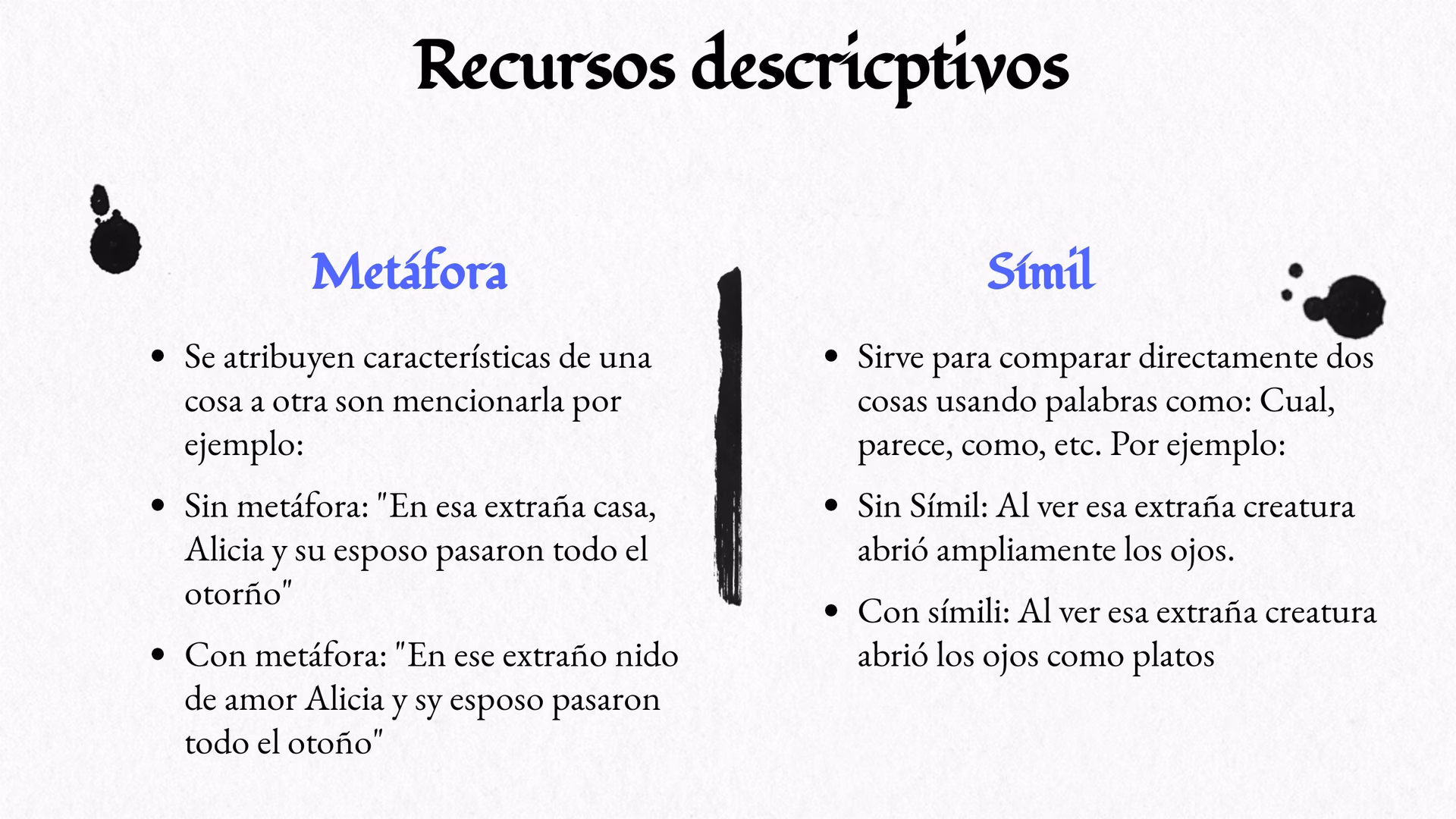 Recursos descricptivos

Metáfora

- Se atribuyen características de una cosa a otra son mencionarla por ejemplo:
- Sin metáfora: "En esa extraña casa, Alicia y su esposo pasaron todo el otorño"
- Con metáfora: "En ese extraño nido de amor Alicia y sy esposo pasaron todo el otoño"

Símil

- Sirve para comparar directamente dos cosas usando palabras como: Cual, parece, como, etc. Por ejemplo:
- Sin Símil: Al ver esa extraña creatura abrió ampliamente los ojos.
- Con símili: Al ver esa extraña creatura abrió los ojos como platos